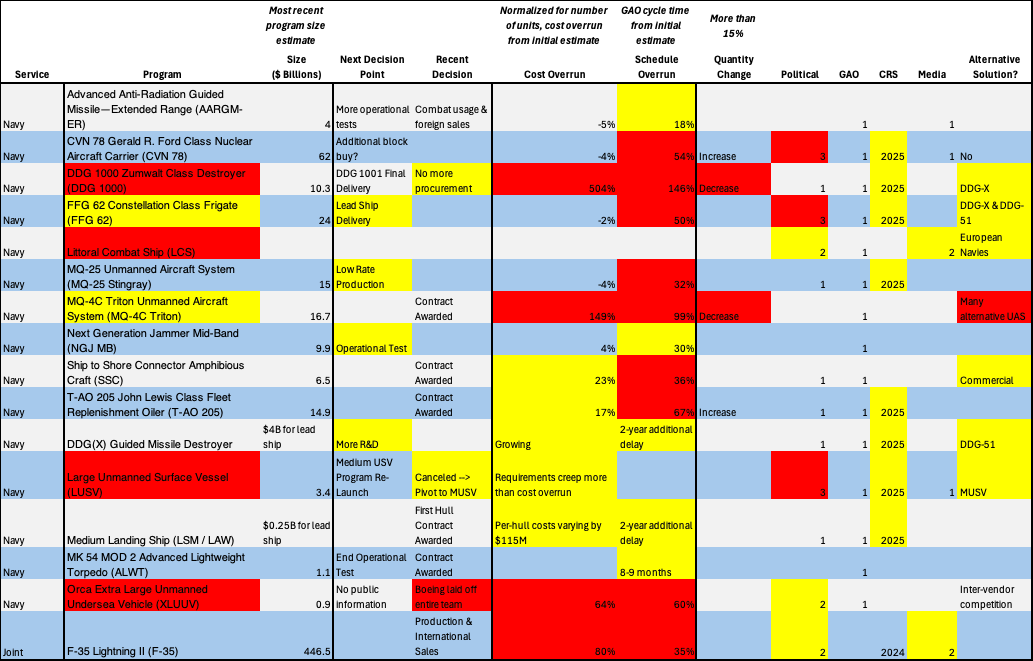 | Service | Program | Most recent program size estimate Size ($ Billions) | Next Decision Point | Recent Decision | Normalized for number of units, cost overrun from initial estimate Cost Overrun | GAO cycle time from initial estimate Schedule Overrun | More than 15% Quantity Change | Political | GAO | CRS | Media | Alternative Solution? |
|---|---|---|---|---|---|---|---|---|---|---|---|---|
| Navy | Advanced Anti-Radiation Guided Missile—Extended Range (AARGM-ER) | 4 | More operational tests | Combat usage & foreign sales | -5% | 18% | | | 1 | | 1 | |
| Navy | CVN 78 Gerald R. Ford Class Nuclear Aircraft Carrier (CVN 78) | 62 | Additional block buy? | | -4% | 54% | Increase | 3 | 1 | 2025 | 1 | No |
| Navy | DDG 1000 Zumwalt Class Destroyer (DDG 1000) | 10.3 | DDG 1001 Final Delivery | No more procurement | 504% | 146% | Decrease | 1 | 1 | 2025 | | DDG-X |
| Navy | FFG 62 Constellation Class Frigate (FFG 62) | 24 | Lead Ship Delivery | | -2% | 50% | | 3 | 1 | 2025 | | DDG-X & DDG-51 |
| Navy | Littoral Combat Ship (LCS) | | | | | | | 2 | 1 | | 2 | European Navies |
| Navy | MQ-25 Unmanned Aircraft System (MQ-25 Stingray) | 15 | Low Rate Production | | -4% | 32% | | 1 | 1 | 2025 | | |
| Navy | MQ-4C Triton Unmanned Aircraft System (MQ-4C Triton) | 16.7 | | Contract Awarded | 149% | 99% | Decrease | | 1 | | | Many alternative UAS |
| Navy | Next Generation Jammer Mid-Band (NGJ MB) | 9.9 | Operational Test | | 4% | 30% | | | 1 | | | |
| Navy | Ship to Shore Connector Amphibious Craft (SSC) | 6.5 | | Contract Awarded | 23% | 36% | | 1 | 1 | | | Commercial |
| Navy | T-AO 205 John Lewis Class Fleet Replenishment Oiler (T-AO 205) | 14.9 | | Contract Awarded | 17% | 67% | Increase | 1 | 1 | 2025 | | |
| Navy | DDG(X) Guided Missile Destroyer | $4B for lead ship | More R&D | | Growing | 2-year additional delay | | 1 | 1 | 2025 | | DDG-51 |
| Navy | Large Unmanned Surface Vessel (LUSV) | 3.4 | Medium USV Program Re-Launch | Canceled --> Pivot to MUSV | Requirements creep more than cost overrun | | | 3 | 1 | 2025 | 1 | MUSV |
| Navy | Medium Landing Ship (LSM / LAW) | $0.25B for lead ship | | First Hull Contract Awarded | Per-hull costs varying by $115M | 2-year additional delay | | 1 | 1 | 2025 | | |
| Navy | MK 54 MOD 2 Advanced Lightweight Torpedo (ALWT) | 1.1 | End Operational Test | Contract Awarded | | 8-9 months | | | 1 | | | |
| Navy | Orca Extra Large Unmanned Undersea Vehicle (XLUUV) | 0.9 | No public information | Boeing laid off entire team | 64% | 60% | | 2 | 1 | | | Inter-vendor competition |
| Joint | F-35 Lightning II (F-35) | 446.5 | | Production & International Sales | 80% | 35% | | 2 | | 2024 | 2 | |